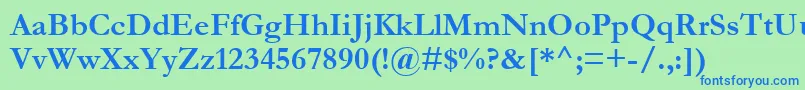 AaBbCcDdEeFfGgHhIiJjKkLlMmNnOoPpQqRrSsTtUu
VvWwXxYyZz1234567890(!@#$%?&[*^;=+-/.,:])
fontsforyou.com